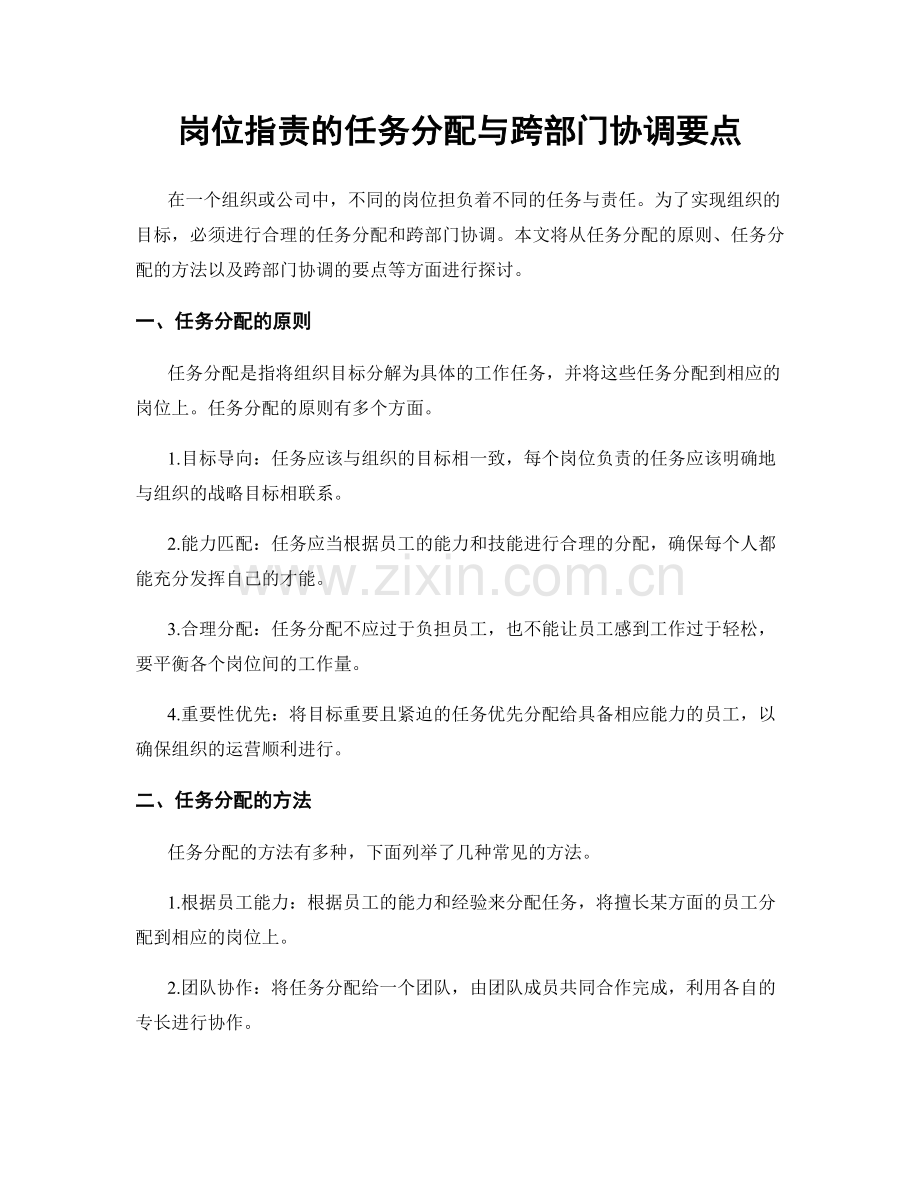 岗位指责的任务分配与跨部门协调要点

在一个组织或公司中，不同的岗位担负着不同的任务与责任。为了实现组织的目标，必须进行合理的任务分配和跨部门协调。本文将从任务分配的原则、任务分配的方法以及跨部门协调的要点等方面进行探讨。

一、任务分配的原则

任务分配是指将组织目标分解为具体的工作任务，并将这些任务分配到相应的岗位上。任务分配的原则有多个方面。

1.目标导向：任务应该与组织的目标相一致，每个岗位负责的任务应该明确地与组织的战略目标相联系。

2.能力匹配：任务应当根据员工的能力和技能进行合理的分配，确保每个人都能充分发挥自己的才能。

3.合理分配：任务分配不应过于负担员工，也不能让员工感到工作过于轻松，要平衡各个岗位间的工作量。

4.重要性优先：将目标重要且紧迫的任务优先分配给具备相应能力的员工，以确保组织的运营顺利进行。

二、任务分配的方法

任务分配的方法有多种，下面列举了几种常见的方法。

1.根据员工能力：根据员工的能力和经验来分配任务，将擅长某方面的员工分配到相应的岗位上。

2.团队协作：将任务分配给一个团队，由团队成员共同合作完成，利用各自的专长进行协作。

www.zixin.com.cn